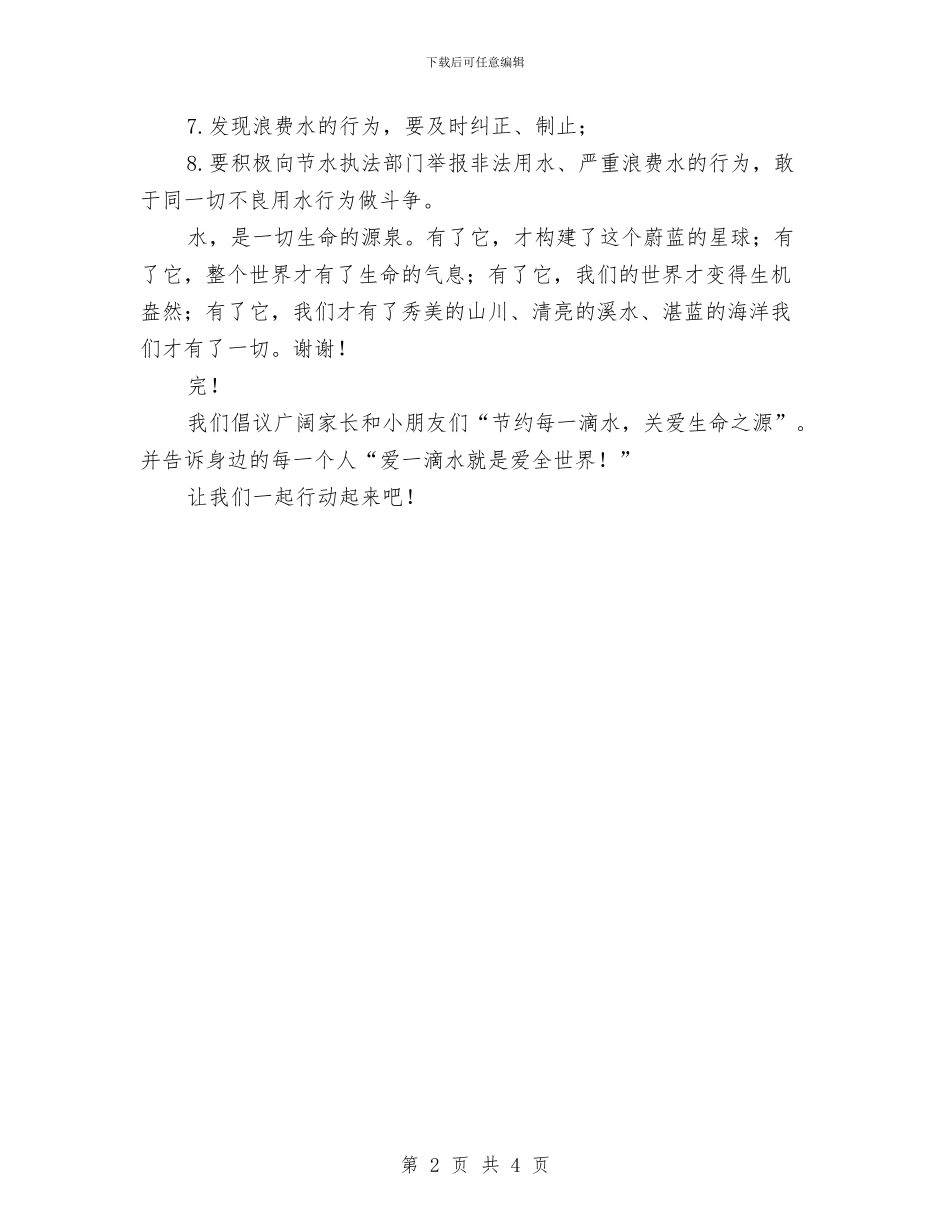 下载后可任意编辑

7.发现浪费水的行为，要及时纠正、制止；

8.要积极向节水执法部门举报非法用水、严重浪费水的行为，敢于同一切不良用水行为做斗争。

水，是一切生命的源泉。有了它，才构建了这个蔚蓝的星球；有了它，整个世界才有了生命的气息；有了它，我们的世界才变得生机盎然；有了它，我们才有了秀美的山川、清亮的溪水、湛蓝的海洋我们才有了一切。谢谢！

完！

我们倡议广阔家长和小朋友们“节约每一滴水，关爱生命之源”。并告诉身边的每一个人“爱一滴水就是爱全世界！”

让我们一起行动起来吧！

第 2 页 共 4 页